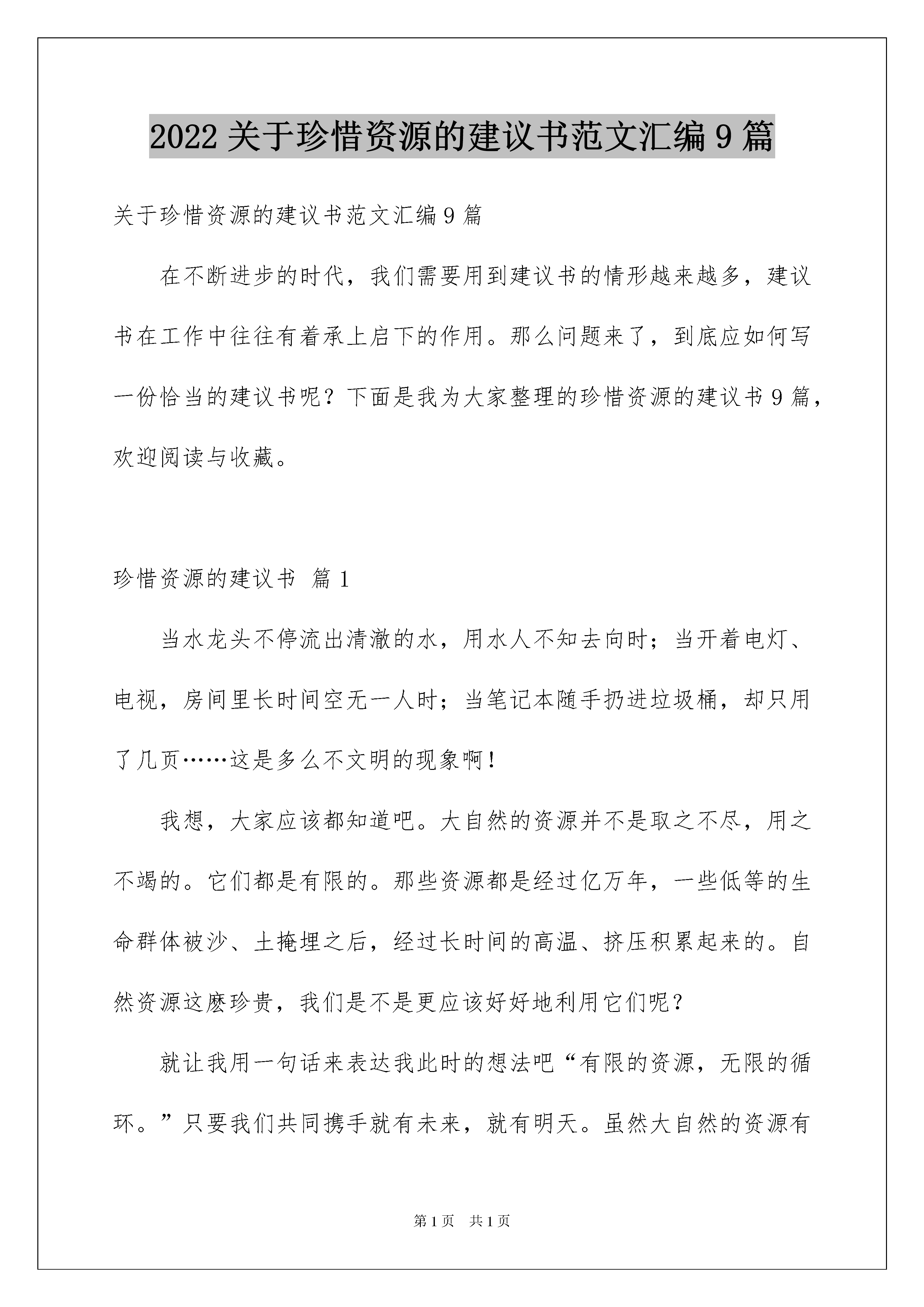 2022 关于珍惜资源的建议书范文汇编 9 篇

关于珍惜资源的建议书范文汇编 9 篇

在不断进步的时代，我们需要用到建议书的情形越来越多，建议书在工作中往往有着承上启下的作用。那么问题来了，到底应如何写一份恰当的建议书呢？下面是我为大家整理的珍惜资源的建议书 9 篇，欢迎阅读与收藏。

珍惜资源的建议书 篇 1

当水龙头不停流出清澈的水，用水人不知去向时；当开着电灯、电视，房间里长时间空无一人时；当笔记本随手扔进垃圾桶，却只用了几页……这是多么不文明的现象啊！

我想，大家应该都知道吧。大自然的资源并不是取之不尽，用之不竭的。它们都是有限的。那些资源都是经过亿万年，一些低等的生命群体被沙、土掩埋之后，经过长时间的高温、挤压积累起来的。自然资源这麽珍贵，我们是不是更应该好好地利用它们呢？

就让我用一句话来表达我此时的想法吧“有限的资源，无限的循环。”只要我们共同携手就有未来，就有明天。虽然大自然的资源有

第 1 页 共 1 页